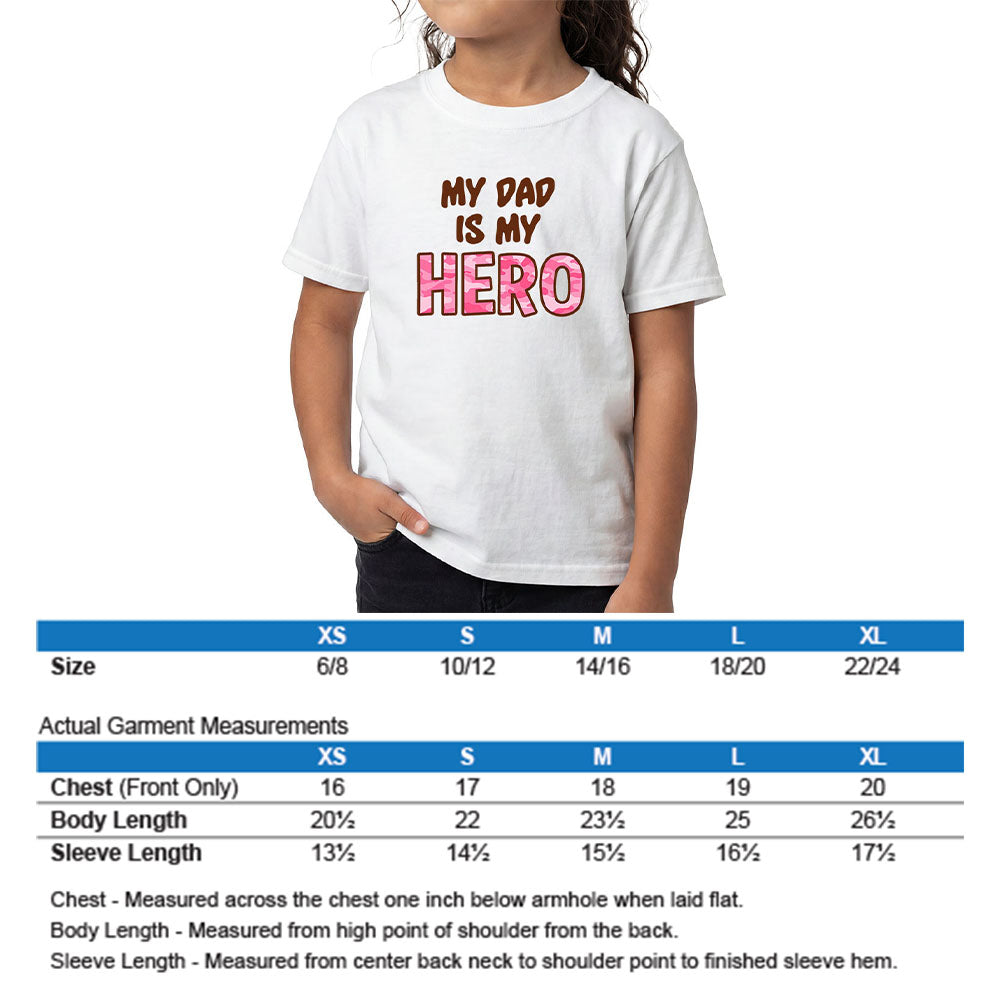 MY DAD IS MY HERO

| | XS | S | M | L | XL |
|---|---|---|---|---|---|
| Size | 6/8 | 10/12 | 14/16 | 18/20 | 22/24 |

Actual Garment Measurements

| | XS | S | M | L | XL |
|---|---|---|---|---|---|
| Chest (Front Only) | 16 | 17 | 18 | 19 | 20 |
| Body Length | 20½ | 22 | 23½ | 25 | 26½ |
| Sleeve Length | 13½ | 14½ | 15½ | 16½ | 17½ |

Chest - Measured across the chest one inch below armhole when laid flat.

Body Length - Measured from high point of shoulder from the back.

Sleeve Length - Measured from center back neck to shoulder point to finished sleeve hem.